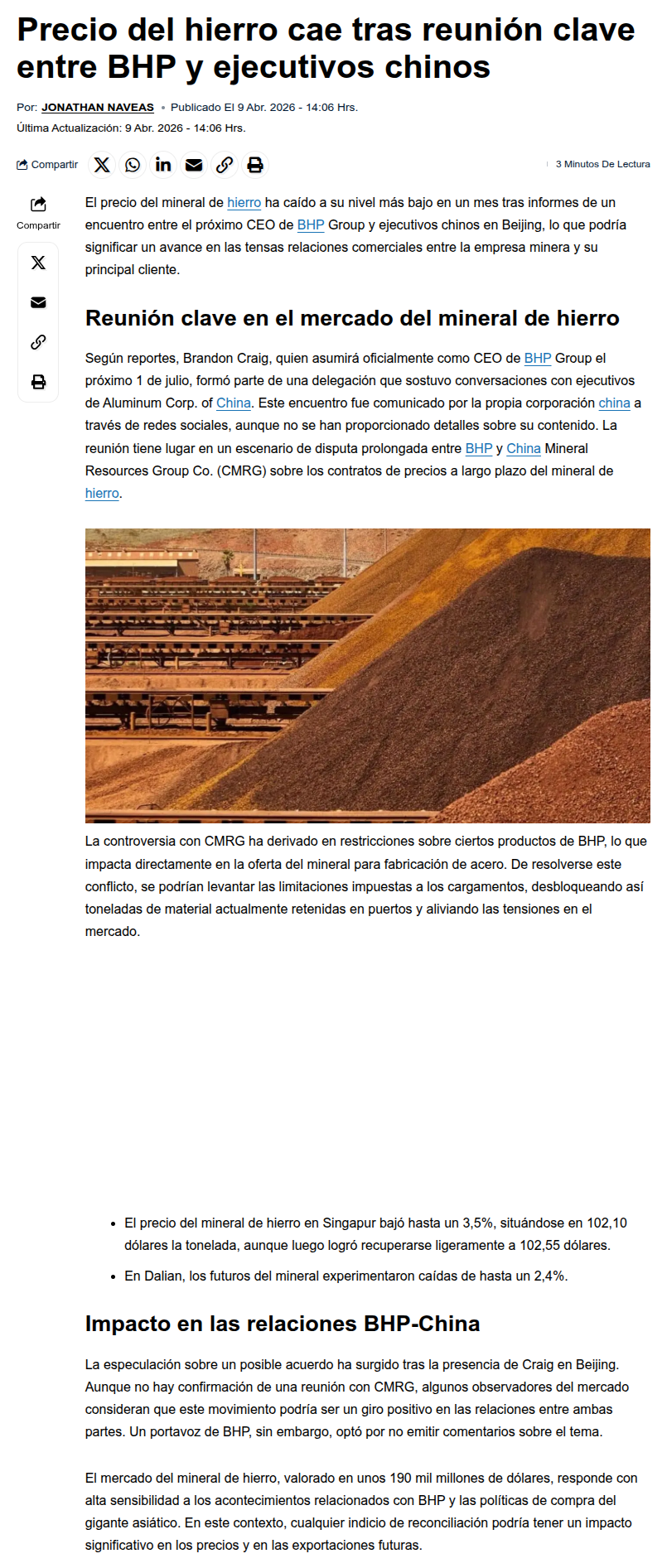 Precio del hierro cae tras reunión clave entre BHP y ejecutivos chinos

Por: JONATHAN NAVEAS • Publicado El 9 Abr. 2026 - 14:06 Hrs.
Última Actualización: 9 Abr. 2026 - 14:06 Hrs.

Compartir

3 Minutos De Lectura

Compartir

El precio del mineral de hierro ha caído a su nivel más bajo en un mes tras informes de un encuentro entre el próximo CEO de BHP Group y ejecutivos chinos en Beijing, lo que podría significar un avance en las tensas relaciones comerciales entre la empresa minera y su principal cliente.

Reunión clave en el mercado del mineral de hierro

Según reportes, Brandon Craig, quien asumirá oficialmente como CEO de BHP Group el próximo 1 de julio, formó parte de una delegación que sostuvo conversaciones con ejecutivos de Aluminum Corp. of China. Este encuentro fue comunicado por la propia corporación china a través de redes sociales, aunque no se han proporcionado detalles sobre su contenido. La reunión tiene lugar en un escenario de disputa prolongada entre BHP y China Mineral Resources Group Co. (CMRG) sobre los contratos de precios a largo plazo del mineral de hierro.

La controversia con CMRG ha derivado en restricciones sobre ciertos productos de BHP, lo que impacta directamente en la oferta del mineral para fabricación de acero. De resolverse este conflicto, se podrían levantar las limitaciones impuestas a los cargamentos, desbloqueando así toneladas de material actualmente retenidas en puertos y aliviando las tensiones en el mercado.

• El precio del mineral de hierro en Singapur bajó hasta un 3,5%, situándose en 102,10 dólares la tonelada, aunque luego logró recuperarse ligeramente a 102,55 dólares.
• En Dalian, los futuros del mineral experimentaron caídas de hasta un 2,4%.

Impacto en las relaciones BHP-China

La especulación sobre un posible acuerdo ha surgido tras la presencia de Craig en Beijing. Aunque no hay confirmación de una reunión con CMRG, algunos observadores del mercado consideran que este movimiento podría ser un giro positivo en las relaciones entre ambas partes. Un portavoz de BHP, sin embargo, optó por no emitir comentarios sobre el tema.

El mercado del mineral de hierro, valorado en unos 190 mil millones de dólares, responde con alta sensibilidad a los acontecimientos relacionados con BHP y las políticas de compra del gigante asiático. En este contexto, cualquier indicio de reconciliación podría tener un impacto significativo en los precios y en las exportaciones futuras.